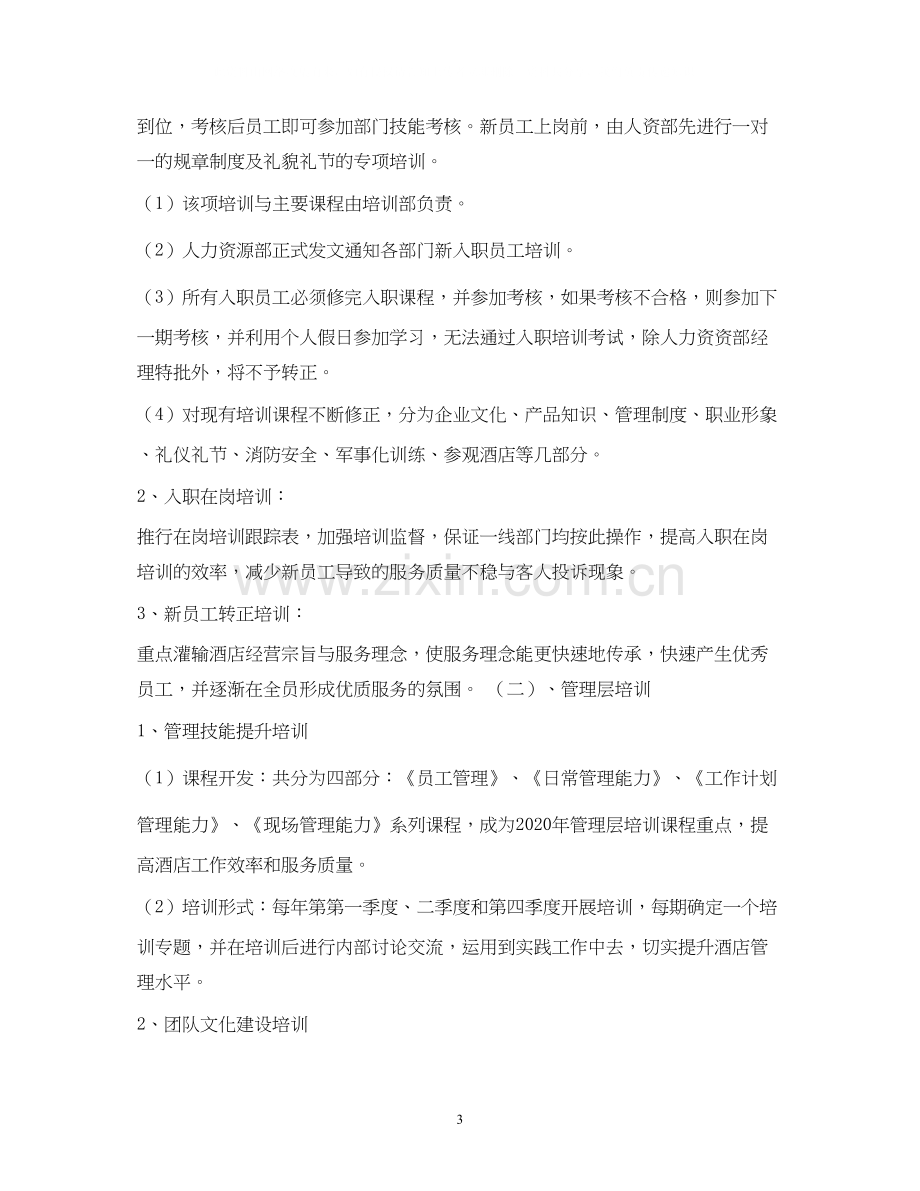 到位，考核后员工即可参加部门技能考核。新员工上岗前，由人资部先进行一对一的规章制度及礼貌礼节的专项培训。

（1）该项培训与主要课程由培训部负责。

（2）人力资源部正式发文通知各部门新入职员工培训。

（3）所有入职员工必须修完入职课程，并参加考核，如果考核不合格，则参加下一期考核，并利用个人假日参加学习，无法通过入职培训考试，除人力资资部经理特批外，将不予转正。

（4）对现有培训课程不断修正，分为企业文化、产品知识、管理制度、职业形象、礼仪礼节、消防安全、军事化训练、参观酒店等几部分。

2、入职在岗培训：

推行在岗培训跟踪表，加强培训监督，保证一线部门均按此操作，提高入职在岗培训的效率，减少新员工导致的服务质量不稳与客人投诉现象。

3、新员工转正培训：

重点灌输酒店经营宗旨与服务理念，使服务理念能更快速地传承，快速产生优秀员工，并逐渐在全员形成优质服务的氛围。 （二）、管理层培训

1、管理技能提升培训

（1）课程开发：共分为四部分：《员工管理》、《日常管理能力》、《工作计划管理能力》、《现场管理能力》系列课程，成为2020年管理层培训课程重点，提高酒店工作效率和服务质量。

（2）培训形式：每年第第一季度、二季度和第四季度开展培训，每期确定一个培训专题，并在培训后进行内部讨论交流，运用到实践工作中去，切实提升酒店管理水平。

2、团队文化建设培训

3

www.zixin.com.cn